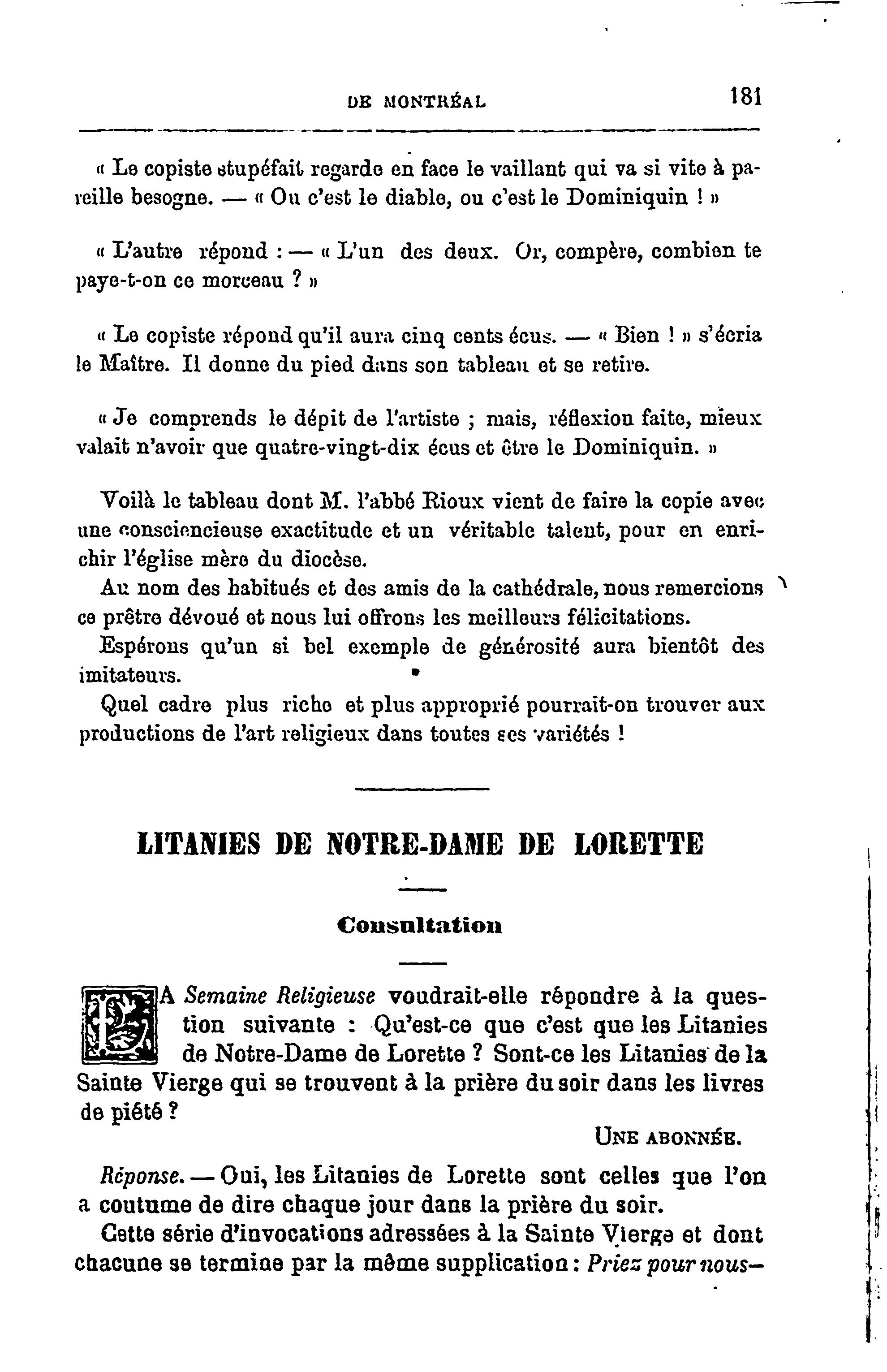 DE MONTRÉAL 181

« Le copiste stupéfait regarde en face le vaillant qui va si vite à pareille besogne. — « Ou c'est le diable, ou c'est le Dominiquin ! »

« L'autre répond : — « L'un des deux. Or, compère, combien te paye-t-on ce morceau ? »

« Le copiste répond qu'il aura cinq cents écus. — « Bien ! » s'écria le Maître. Il donne du pied dans son tableau et se retire.

« Je comprends le dépit de l'artiste ; mais, réflexion faite, mieux valait n'avoir que quatre-vingt-dix écus et être le Dominiquin. »

Voilà le tableau dont M. l'abbé Rioux vient de faire la copie avec une consciencieuse exactitude et un véritable talent, pour en enrichir l'église mère du diocèse.

Au nom des habitués et des amis de la cathédrale, nous remercions ce prêtre dévoué et nous lui offrons les meilleurs félicitations.

Espérons qu'un si bel exemple de générosité aura bientôt des imitateurs.

Quel cadre plus riche et plus approprié pourrait-on trouver aux productions de l'art religieux dans toutes ses variétés !

LITANIES DE NOTRE-DAME DE LORETTE

Consultation

LA Semaine Religieuse voudrait-elle répondre à la question suivante : Qu'est-ce que c'est que les Litanies de Notre-Dame de Lorette ? Sont-ce les Litanies de la Sainte Vierge qui se trouvent à la prière du soir dans les livres de piété ?

UNE ABONNÉE.

Réponse. — Oui, les Litanies de Lorette sont celles que l'on a coutume de dire chaque jour dans la prière du soir.

Cette série d'invocations adressées à la Sainte Vierge et dont chacune se termine par la même supplication : Priez pour nous—